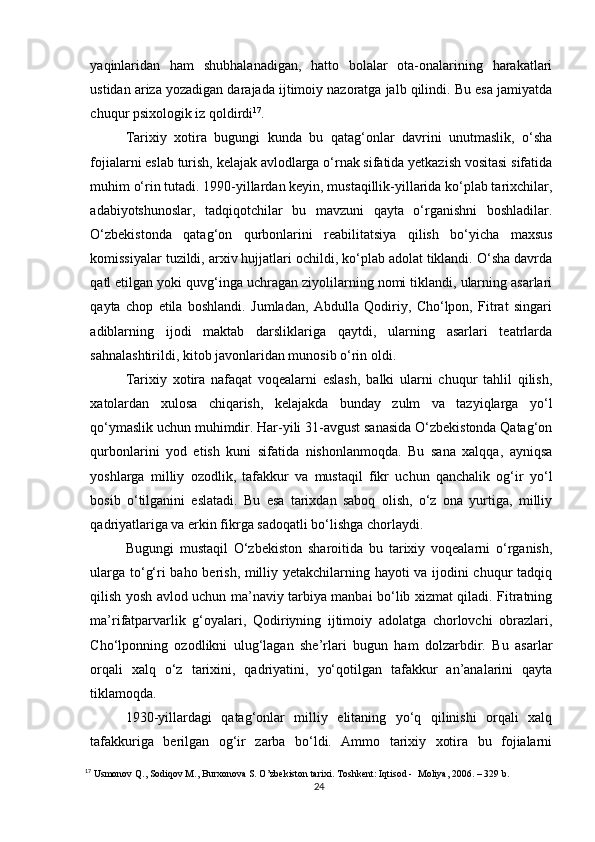 yaqinlaridan ham shubhalanadigan, hatto bolalar ota-onalarining harakatlari ustidan ariza yozadigan darajada ijtimoiy nazoratga jalb qilindi. Bu esa jamiyatda chuqur psixologik iz qoldirdi$^{17}$.

Tarixiy xotira bugungi kunda bu qatag‘onlar davrini unutmaslik, o‘sha fojialarni eslab turish, kelajak avlodlarga o‘rnak sifatida yetkazish vositasi sifatida muhim o‘rin tutadi. 1990-yillardan keyin, mustaqillik-yillarida ko‘plab tarixchilar, adabiyotshunoslar, tadqiqotchilar bu mavzuni qayta o‘rganishni boshladilar. O‘zbekistonda qatag‘on qurbonlarini reabilitatsiya qilish bo‘yicha maxsus komissiyalar tuzildi, arxiv hujjatlari ochildi, ko‘plab adolat tiklandi. O‘sha davrda qatl etilgan yoki quvg‘inga uchragan ziyolilarning nomi tiklandi, ularning asarlari qayta chop etila boshlandi. Jumladan, Abdulla Qodiriy, Cho‘lpon, Fitrat singari adiblarning ijodi maktab darsliklariga qaytdi, ularning asarlari teatrlarda sahnalashtirildi, kitob javonlaridan munosib o‘rin oldi.

Tarixiy xotira nafaqat voqealarni eslash, balki ularni chuqur tahlil qilish, xatolardan xulosa chiqarish, kelajakda bunday zulm va tazyiqlarga yo‘l qo‘ymaslik uchun muhimdir. Har-yili 31-avgust sanasida O‘zbekistonda Qatag‘on qurbonlarini yod etish kuni sifatida nishonlanmoqda. Bu sana xalqqa, ayniqsa yoshlarga milliy ozodlik, tafakkur va mustaqil fikr uchun qanchalik og‘ir yo‘l bosib o‘tilganini eslatadi. Bu esa tarixdan saboq olish, o‘z ona yurtiga, milliy qadriyatlariga va erkin fikrga sadoqatli bo‘lishga chorlaydi.

Bugungi mustaqil O‘zbekiston sharoitida bu tarixiy voqealarni o‘rganish, ularga to‘g‘ri baho berish, milliy yetakchilarning hayoti va ijodini chuqur tadqiq qilish yosh avlod uchun ma’naviy tarbiya manbai bo‘lib xizmat qiladi. Fitratning ma’rifatparvarlik g‘oyalari, Qodiriyning ijtimoiy adolatga chorlovchi obrazlari, Cho‘lponning ozodlikni ulug‘lagan she’rlari bugun ham dolzarbdir. Bu asarlar orqali xalq o‘z tarixini, qadriyatini, yo‘qotilgan tafakkur an’analarini qayta tiklamoqda.

1930-yillardagi qatag‘onlar milliy elitaning yo‘q qilinishi orqali xalq tafakkuriga berilgan og‘ir zarba bo‘ldi. Ammo tarixiy xotira bu fojialarni

$^{17}$ Usmonov Q., Sodiqov M., Burxonova S. O‘zbekiston tarixi. Toshkent: Iqtisod - Moliya, 2006. – 329 b.

24